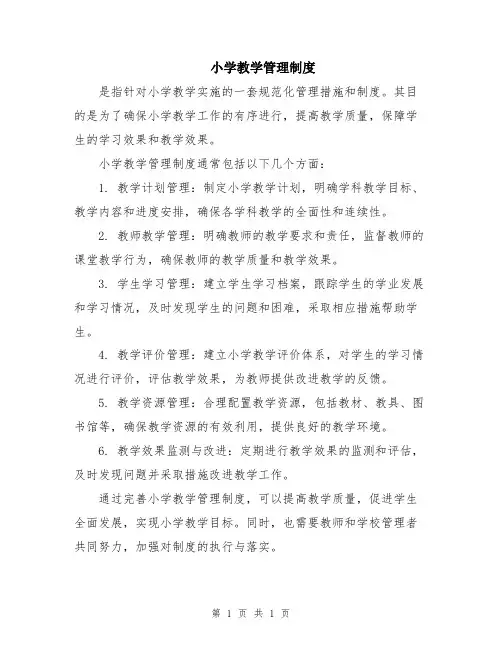 小学教学管理制度

是指针对小学教学实施的一套规范化管理措施和制度。其目的是为了确保小学教学工作的有序进行，提高教学质量，保障学生的学习效果和教学效果。

小学教学管理制度通常包括以下几个方面：

1. 教学计划管理：制定小学教学计划，明确学科教学目标、教学内容和进度安排，确保各学科教学的全面性和连续性。

2. 教师教学管理：明确教师的教学要求和责任，监督教师的课堂教学行为，确保教师的教学质量和教学效果。

3. 学生学习管理：建立学生学习档案，跟踪学生的学业发展和学习情况，及时发现学生的问题和困难，采取相应措施帮助学生。

4. 教学评价管理：建立小学教学评价体系，对学生的学习情况进行评价，评估教学效果，为教师提供改进教学的反馈。

5. 教学资源管理：合理配置教学资源，包括教材、教具、图书馆等，确保教学资源的有效利用，提供良好的教学环境。

6. 教学效果监测与改进：定期进行教学效果的监测和评估，及时发现问题并采取措施改进教学工作。

通过完善小学教学管理制度，可以提高教学质量，促进学生全面发展，实现小学教学目标。同时，也需要教师和学校管理者共同努力，加强对制度的执行与落实。

第 1 页 共 1 页